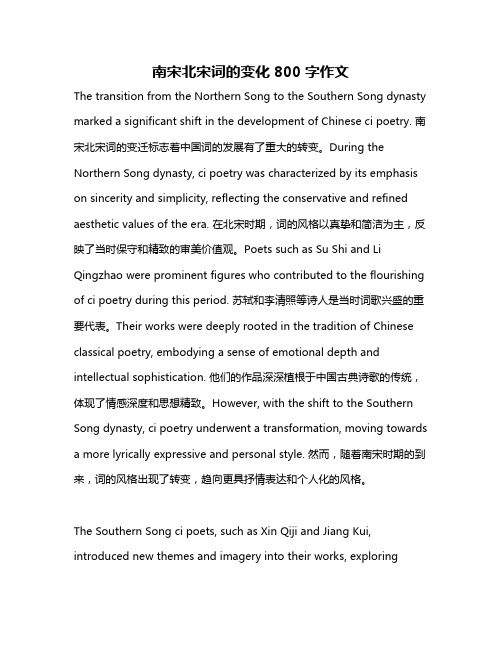 南宋北宋词的变化 800 字作文

The transition from the Northern Song to the Southern Song dynasty marked a significant shift in the development of Chinese ci poetry. 南宋北宋词的变迁标志着中国词的发展有了重大的转变。During the Northern Song dynasty, ci poetry was characterized by its emphasis on sincerity and simplicity, reflecting the conservative and refined aesthetic values of the era. 在北宋时期，词的风格以真挚和简洁为主，反映了当时保守和精致的审美价值观。Poets such as Su Shi and Li Qingzhao were prominent figures who contributed to the flourishing of ci poetry during this period. 苏轼和李清照等诗人是当时词歌兴盛的重要代表。Their works were deeply rooted in the tradition of Chinese classical poetry, embodying a sense of emotional depth and intellectual sophistication. 他们的作品深深植根于中国古典诗歌的传统，体现了情感深度和思想精致。However, with the shift to the Southern Song dynasty, ci poetry underwent a transformation, moving towards a more lyrically expressive and personal style. 然而，随着南宋时期的到来，词的风格出现了转变，趋向更具抒情表达和个人化的风格。

The Southern Song ci poets, such as Xin Qiji and Jiang Kui, introduced new themes and imagery into their works, exploring